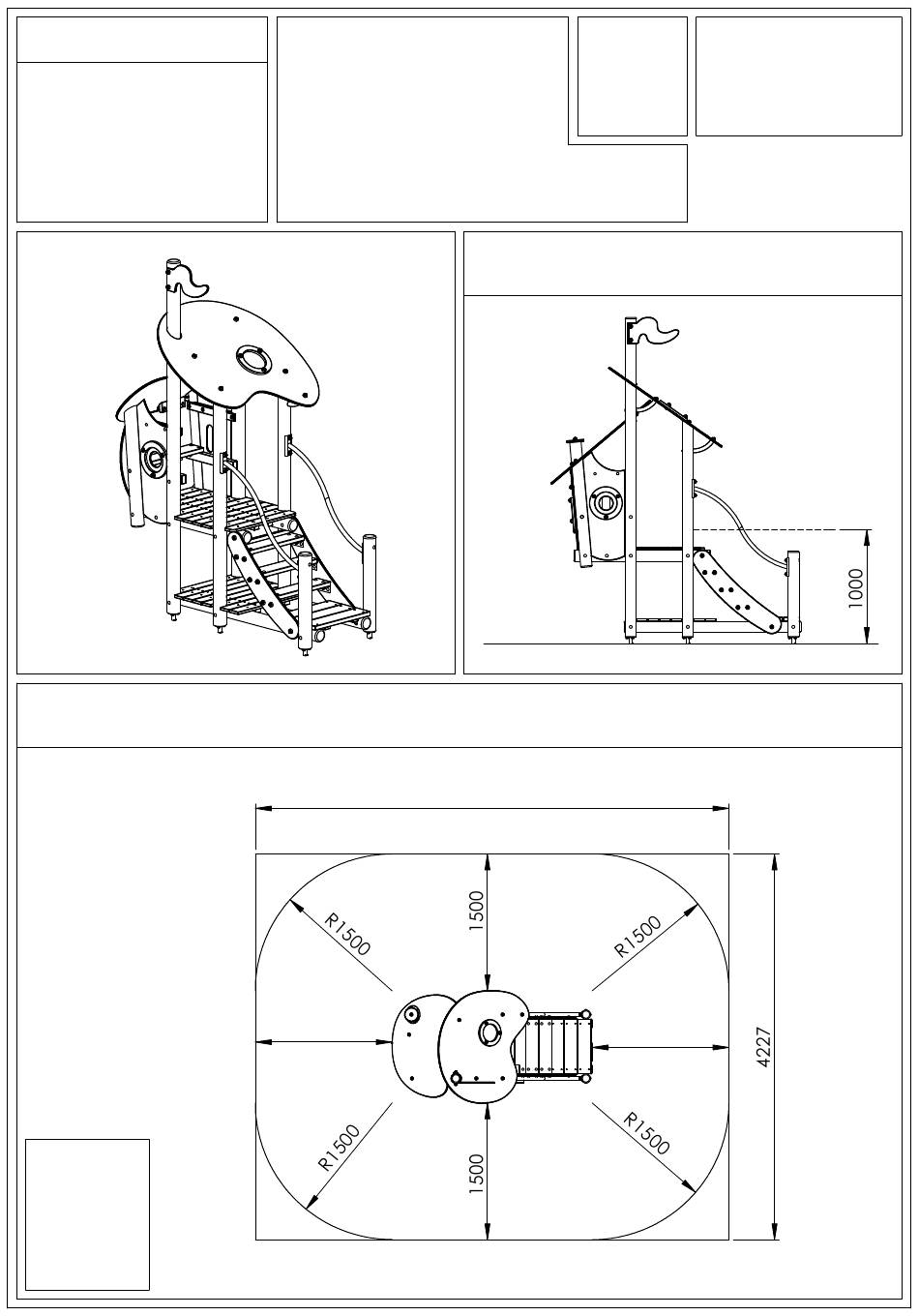 1000

R1500

1500

R1500

4227

R1500

1500

R1500